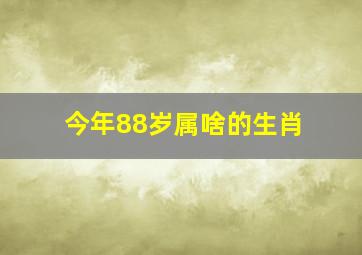 今年88岁属啥的生肖